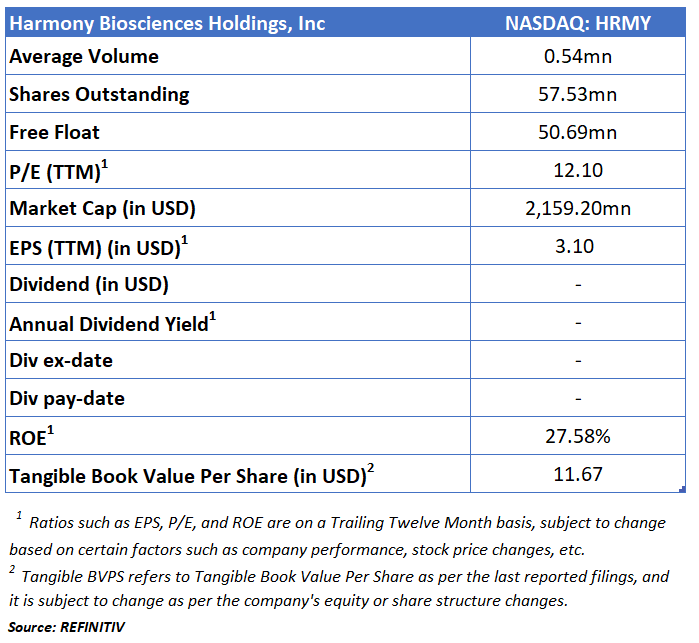 | Harmony Biosciences Holdings, Inc | NASDAQ: HRMY |
|---|---|
| Average Volume | 0.54mn |
| Shares Outstanding | 57.53mn |
| Free Float | 50.69mn |
| P/E (TTM)$^1$ | 12.10 |
| Market Cap (in USD) | 2,159.20mn |
| EPS (TTM) (in USD)$^1$ | 3.10 |
| Dividend (in USD) | - |
| Annual Dividend Yield$^1$ | - |
| Div ex-date | - |
| Div pay-date | - |
| ROE$^1$ | 27.58% |
| Tangible Book Value Per Share (in USD)$^2$ | 11.67 |

$^1$ Ratios such as EPS, P/E, and ROE are on a Trailing Twelve Month basis, subject to change based on certain factors such as company performance, stock price changes, etc.
$^2$ Tangible BVPS refers to Tangible Book Value Per Share as per the last reported filings, and it is subject to change as per the company's equity or share structure changes.
Source: REFINITIV